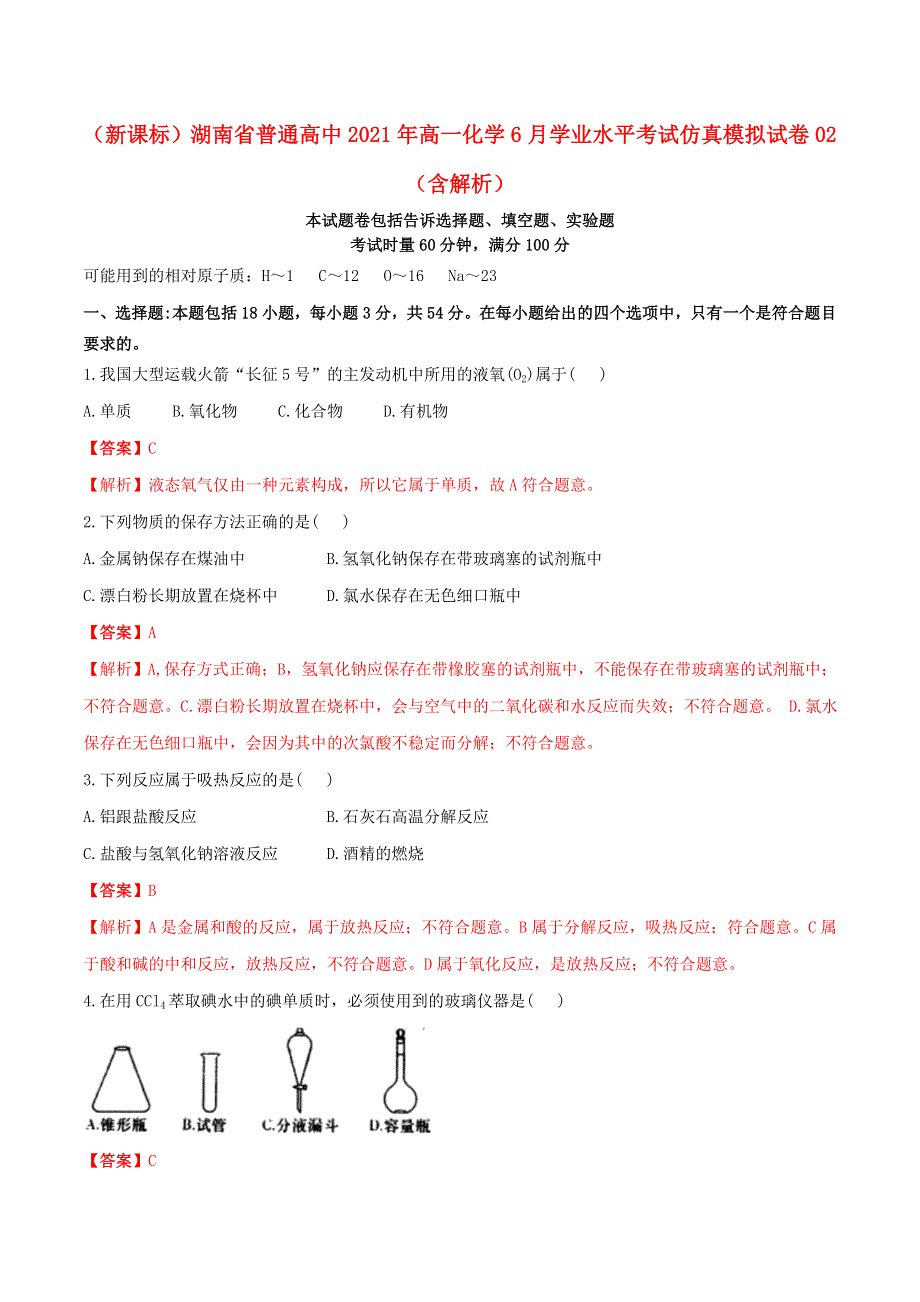 （新课标）湖南省普通高中2021年高一化学6月学业水平考试仿真模拟试卷02（含解析）

本试题卷包括告诉选择题、填空题、实验题
考试时量60分钟，满分100分

可能用到的相对原子质：H～1　C～12　O～16　Na～23

一、选择题:本题包括18小题，每小题3分，共54分。在每小题给出的四个选项中，只有一个是符合题目要求的。

1.我国大型运载火箭“长征5号”的主发动机中所用的液氧($O_2$)属于(　)

A.单质　B.氧化物　C.化合物　D.有机物

【答案】C

【解析】液态氧气仅由一种元素构成，所以它属于单质，故A符合题意。

2.下列物质的保存方法正确的是(　)

A.金属钠保存在煤油中　B.氢氧化钠保存在带玻璃塞的试剂瓶中

C.漂白粉长期放置在烧杯中　D.氯水保存在无色细口瓶中

【答案】A

【解析】A,保存方式正确；B，氢氧化钠应保存在带橡胶塞的试剂瓶中，不能保存在带玻璃塞的试剂瓶中；不符合题意。C.漂白粉长期放置在烧杯中，会与空气中的二氧化碳和水反应而失效；不符合题意。 D.氯水保存在无色细口瓶中，会因为其中的次氯酸不稳定而分解；不符合题意。

3.下列反应属于吸热反应的是(　)

A.铝跟盐酸反应　B.石灰石高温分解反应

C.盐酸与氢氧化钠溶液反应　D.酒精的燃烧

【答案】B

【解析】A是金属和酸的反应，属于放热反应；不符合题意。B属于分解反应，吸热反应；符合题意。C属于酸和碱的中和反应，放热反应，不符合题意。D属于氧化反应，是放热反应；不符合题意。

4.在用$CCl_4$萃取碘水中的碘单质时，必须使用到的玻璃仪器是(　)

A.锥形瓶　B.试管　C.分液漏斗　D.容量瓶

【答案】C